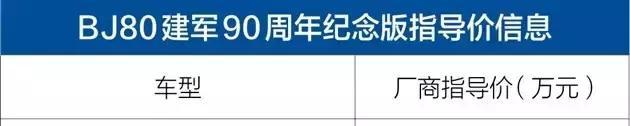 BJ80建军90周年纪念版指导价信息

| 车型 | 厂商指导价（万元） |
|---|---|